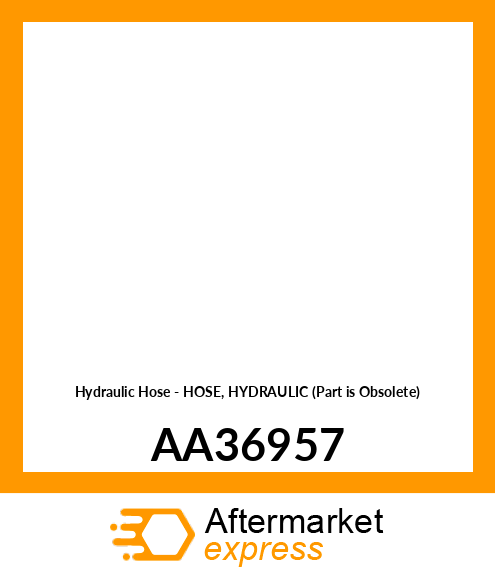 Hydraulic Hose - HOSE, HYDRAULIC (Part is Obsolete)

AA36957

Aftermarket
express